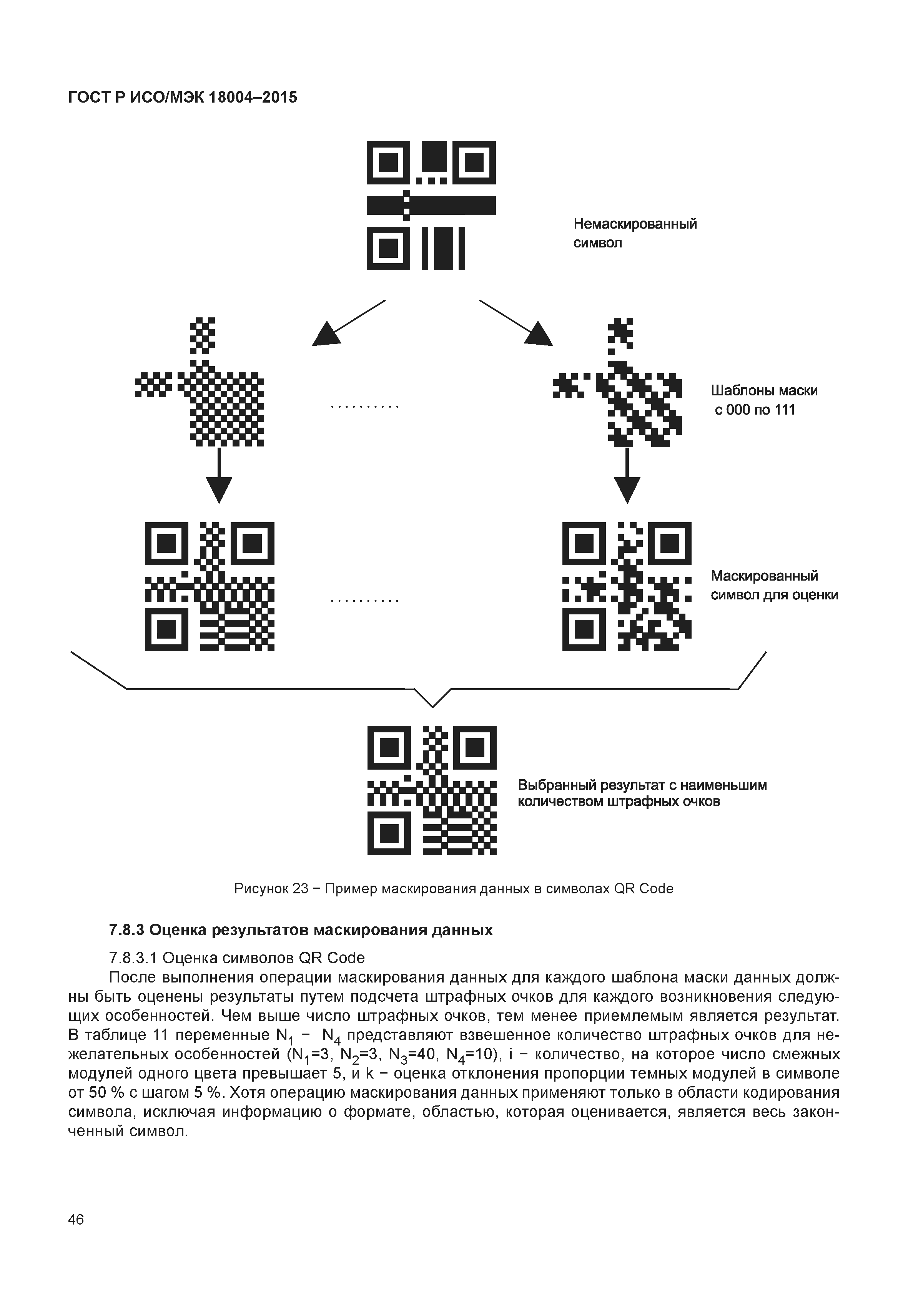 ГОСТ Р ИСО/МЭК 18004–2015

Немаскированный символ

..........

Шаблоны маски с 000 по 111

..........

Маскированный символ для оценки

Выбранный результат с наименьшим количеством штрафных очков

Рисунок 23 − Пример маскирования данных в символах QR Code

7.8.3 Оценка результатов маскирования данных

7.8.3.1 Оценка символов QR Code

После выполнения операции маскирования данных для каждого шаблона маски данных должны быть оценены результаты путем подсчета штрафных очков для каждого возникновения следующих особенностей. Чем выше число штрафных очков, тем менее приемлемым является результат. В таблице 11 переменные $N_1$ − $N_4$ представляют взвешенное количество штрафных очков для нежелательных особенностей ($N_1$=3, $N_2$=3, $N_3$=40, $N_4$=10), i − количество, на которое число смежных модулей одного цвета превышает 5, и k − оценка отклонения пропорции темных модулей в символе от 50 % с шагом 5 %. Хотя операцию маскирования данных применяют только в области кодирования символа, исключая информацию о формате, областью, которая оценивается, является весь законченный символ.

46